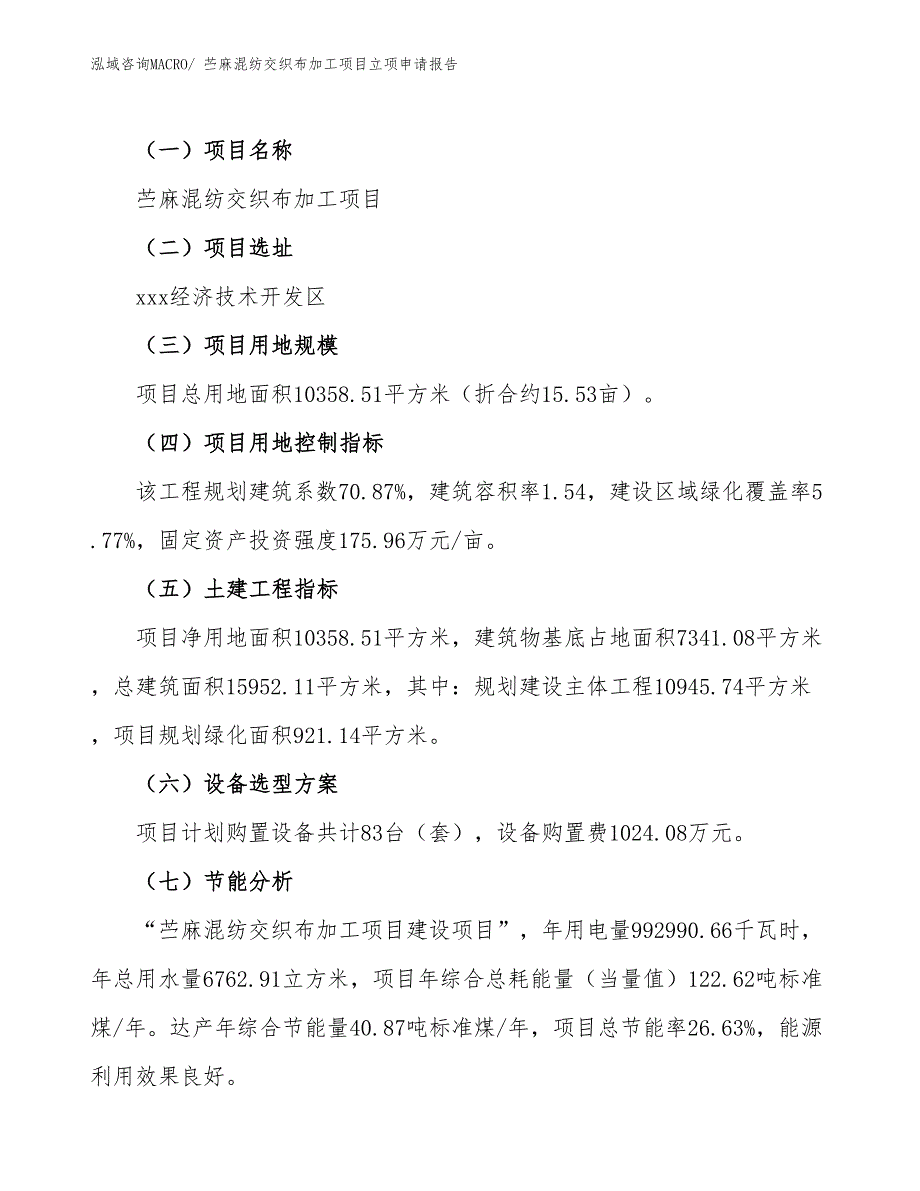 泓域咨询MACRO/ 苎麻混纺交织布加工项目立项申请报告

（一）项目名称

苎麻混纺交织布加工项目

（二）项目选址

xxx经济技术开发区

（三）项目用地规模

项目总用地面积10358.51平方米（折合约15.53亩）。

（四）项目用地控制指标

该工程规划建筑系数70.87%，建筑容积率1.54，建设区域绿化覆盖率5.77%，固定资产投资强度175.96万元/亩。

（五）土建工程指标

项目净用地面积10358.51平方米，建筑物基底占地面积7341.08平方米，总建筑面积15952.11平方米，其中：规划建设主体工程10945.74平方米，项目规划绿化面积921.14平方米。

（六）设备选型方案

项目计划购置设备共计83台（套），设备购置费1024.08万元。

（七）节能分析

“苎麻混纺交织布加工项目建设项目”，年用电量992990.66千瓦时，年总用水量6762.91立方米，项目年综合总耗能量（当量值）122.62吨标准煤/年。达产年综合节能量40.87吨标准煤/年，项目总节能率26.63%，能源利用效果良好。